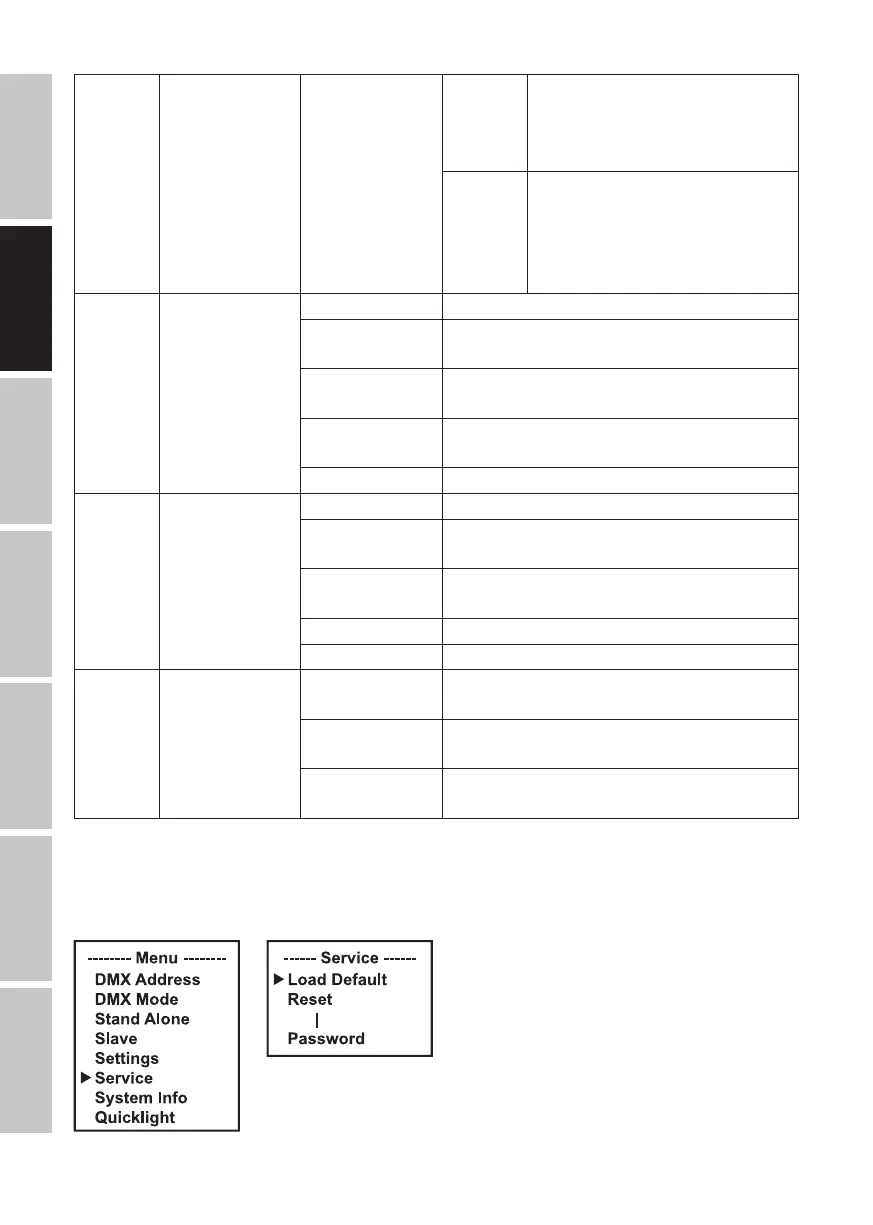 -------- Menu --------
DMX Address
DMX Mode
Stand Alone
Slave
Settings
▶ Service
System Info
Quicklight

------ Service ------
▶ Load Default
Reset
|
Password